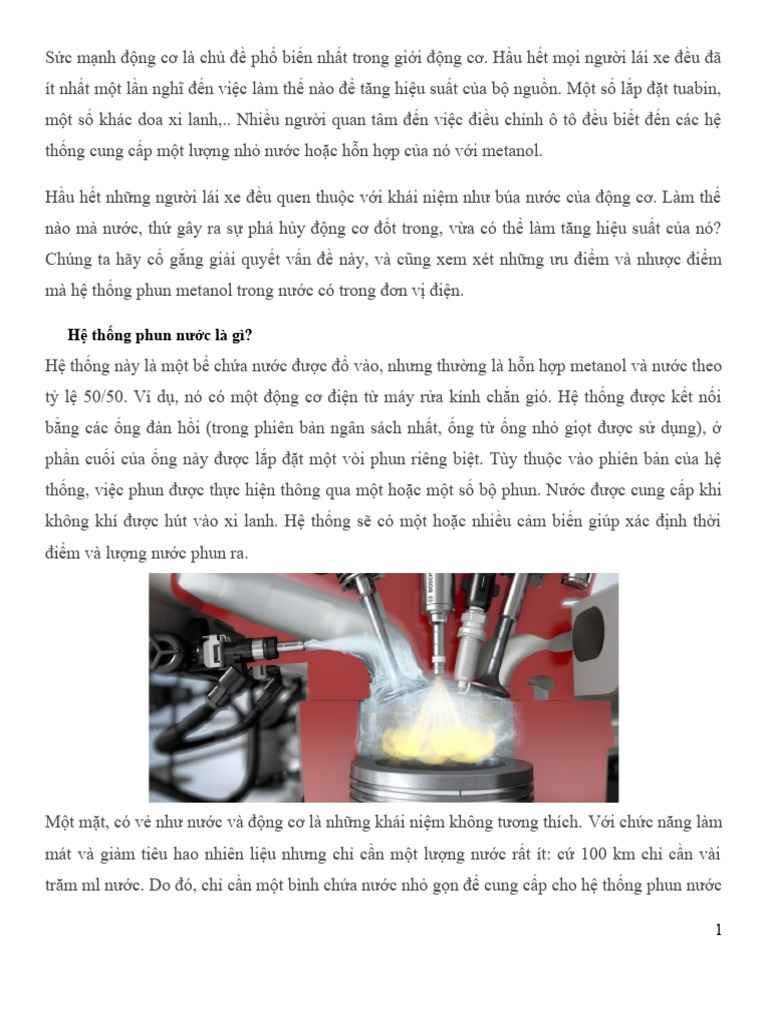 Sức mạnh động cơ là chủ đề phổ biến nhất trong giới động cơ. Hầu hết mọi người lái xe đều đã ít nhất một lần nghĩ đến việc làm thế nào để tăng hiệu suất của bộ nguồn. Một số lắp đặt tuabin, một số khác doa xi lanh,.. Nhiều người quan tâm đến việc điều chỉnh ô tô đều biết đến các hệ thống cung cấp một lượng nhỏ nước hoặc hỗn hợp của nó với metanol.

Hầu hết những người lái xe đều quen thuộc với khái niệm như búa nước của động cơ. Làm thế nào mà nước, thứ gây ra sự phá hủy động cơ đốt trong, vừa có thể làm tăng hiệu suất của nó? Chúng ta hãy cố gắng giải quyết vấn đề này, và cũng xem xét những ưu điểm và nhược điểm mà hệ thống phun metanol trong nước có trong đơn vị điện.

Hệ thống phun nước là gì?

Hệ thống này là một bể chứa nước được đổ vào, nhưng thường là hỗn hợp metanol và nước theo tỷ lệ 50/50. Ví dụ, nó có một động cơ điện từ máy rửa kính chắn gió. Hệ thống được kết nối bằng các ống đàn hồi (trong phiên bản ngân sách nhất, ống từ ống nhỏ giọt được sử dụng), ở phần cuối của ống này được lắp đặt một vòi phun riêng biệt. Tùy thuộc vào phiên bản của hệ thống, việc phun được thực hiện thông qua một hoặc một số bộ phun. Nước được cung cấp khi không khí được hút vào xi lanh. Hệ thống sẽ có một hoặc nhiều cảm biến giúp xác định thời điểm và lượng nước phun ra.

Một mặt, có vẻ như nước và động cơ là những khái niệm không tương thích. Với chức năng làm mát và giảm tiêu hao nhiên liệu nhưng chỉ cần một lượng nước rất ít: cứ 100 km chỉ cần vài trăm ml nước. Do đó, chỉ cần một bình chứa nước nhỏ gọn để cung cấp cho hệ thống phun nước

1